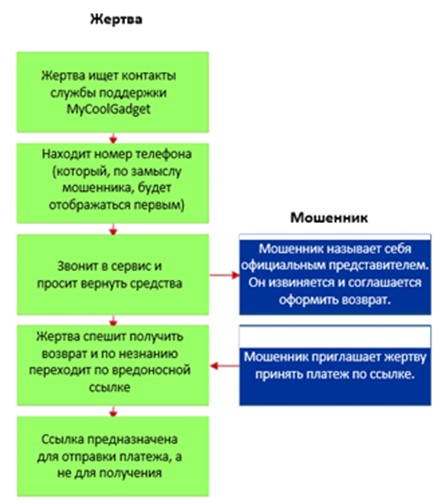 Жертва

Жертва ищет контакты службы поддержки MyCoolGadget

Находит номер телефона (который, по замыслу мошенника, будет отображаться первым)

Звонит в сервис и просит вернуть средства

Жертва спешит получить возврат и по незнанию переходит по вредоносной ссылке

Ссылка предназначена для отправки платежа, а не для получения

Мошенник

Мошенник называет себя официальным представителем. Он извиняется и соглашается оформить возврат.

Мошенник приглашает жертву принять платеж по ссылке.